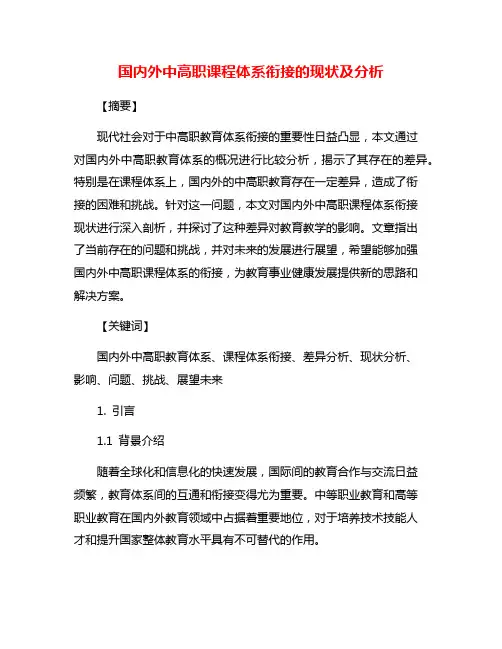 国内外中高职课程体系衔接的现状及分析

【摘要】

现代社会对于中高职教育体系衔接的重要性日益凸显，本文通过对国内外中高职教育体系的概况进行比较分析，揭示了其存在的差异。特别是在课程体系上，国内外的中高职教育存在一定差异，造成了衔接的困难和挑战。针对这一问题，本文对国内外中高职课程体系衔接现状进行深入剖析，并探讨了这种差异对教育教学的影响。文章指出了当前存在的问题和挑战，并对未来的发展进行展望，希望能够加强国内外中高职课程体系的衔接，为教育事业健康发展提供新的思路和解决方案。

【关键词】

国内外中高职教育体系、课程体系衔接、差异分析、现状分析、影响、问题、挑战、展望未来

1. 引言

1.1 背景介绍

随着全球化和信息化的快速发展，国际间的教育合作与交流日益频繁，教育体系间的互通和衔接变得尤为重要。中等职业教育和高等职业教育在国内外教育领域中占据着重要地位，对于培养技术技能人才和提升国家整体教育水平具有不可替代的作用。